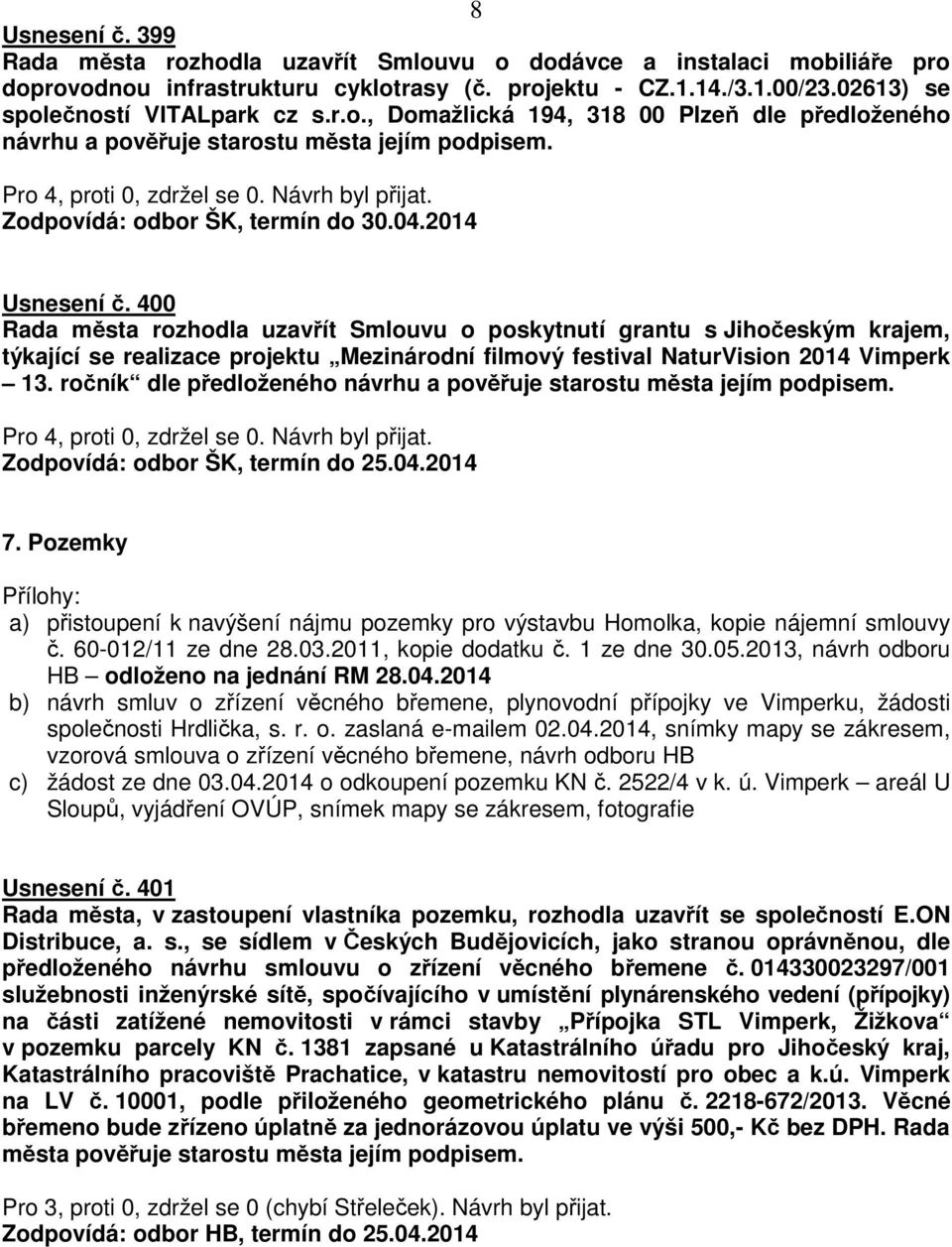 8

Usnesení č. 399
Rada města rozhodla uzavřít Smlouvu o dodávce a instalaci mobiliáře pro doprovodnou infrastrukturu cyklotrasy (č. projektu - CZ.1.14./3.1.00/23.02613) se společností VITALpark cz s.r.o., Domažlická 194, 318 00 Plzeň dle předloženého návrhu a pověřuje starostu města jejím podpisem.

Pro 4, proti 0, zdržel se 0. Návrh byl přijat.
Zodpovídá: odbor ŠK, termín do 30.04.2014

Usnesení č. 400
Rada města rozhodla uzavřít Smlouvu o poskytnutí grantu s Jihočeským krajem, týkající se realizace projektu „Mezinárodní filmový festival NaturVision 2014 Vimperk – 13. ročník“ dle předloženého návrhu a pověřuje starostu města jejím podpisem.

Pro 4, proti 0, zdržel se 0. Návrh byl přijat.
Zodpovídá: odbor ŠK, termín do 25.04.2014

7. Pozemky

Přílohy:
a) přistoupení k navýšení nájmu pozemky pro výstavbu Homolka, kopie nájemní smlouvy č. 60-012/11 ze dne 28.03.2011, kopie dodatku č. 1 ze dne 30.05.2013, návrh odboru HB – odloženo na jednání RM 28.04.2014
b) návrh smluv o zřízení věcného břemene, plynovodní přípojky ve Vimperku, žádosti společnosti Hrdlička, s. r. o. zaslaná e-mailem 02.04.2014, snímky mapy se zákresem, vzorová smlouva o zřízení věcného břemene, návrh odboru HB
c) žádost ze dne 03.04.2014 o odkoupení pozemku KN č. 2522/4 v k. ú. Vimperk – areál U Sloupů, vyjádření OVÚP, snímek mapy se zákresem, fotografie

Usnesení č. 401
Rada města, v zastoupení vlastníka pozemku, rozhodla uzavřít se společností E.ON Distribuce, a. s., se sídlem v Českých Budějovicích, jako stranou oprávněnou, dle předloženého návrhu smlouvu o zřízení věcného břemene č. 014330023297/001 služebnosti inženýrské sítě, spočívajícího v umístění plynárenského vedení (přípojky) na části zatížené nemovitosti v rámci stavby „Přípojka STL Vimperk, Žižkova“ v pozemku parcely KN č. 1381 zapsané u Katastrálního úřadu pro Jihočeský kraj, Katastrálního pracoviště Prachatice, v katastru nemovitostí pro obec a k.ú. Vimperk na LV č. 10001, podle přiloženého geometrického plánu č. 2218-672/2013. Věcné břemeno bude zřízeno úplatně za jednorázovou úplatu ve výši 500,- Kč bez DPH. Rada města pověřuje starostu města jejím podpisem.

Pro 3, proti 0, zdržel se 0 (chybí Střeleček). Návrh byl přijat.
Zodpovídá: odbor HB, termín do 25.04.2014